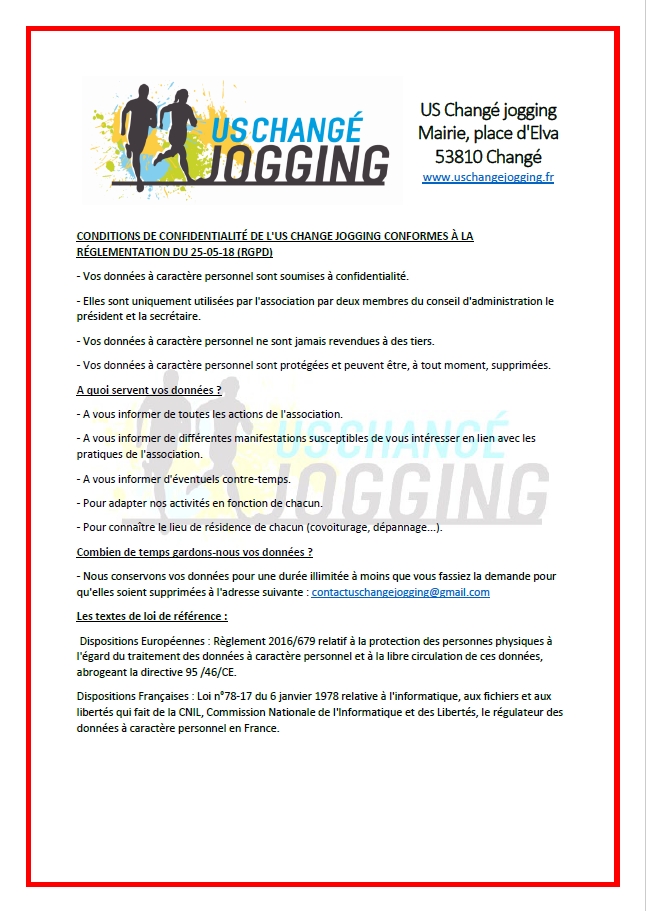 US CHANGÉ JOGGING

US Changé jogging
Mairie, place d'Elva
53810 Changé
www.uschangejogging.fr

CONDITIONS DE CONFIDENTIALITÉ DE L'US CHANGE JOGGING CONFORMES À LA RÉGLEMENTATION DU 25-05-18 (RGPD)

- Vos données à caractère personnel sont soumises à confidentialité.

- Elles sont uniquement utilisées par l'association par deux membres du conseil d'administration le président et la secrétaire.

- Vos données à caractère personnel ne sont jamais revendues à des tiers.

- Vos données à caractère personnel sont protégées et peuvent être, à tout moment, supprimées.

A quoi servent vos données ?

- A vous informer de toutes les actions de l'association.

- A vous informer de différentes manifestations susceptibles de vous intéresser en lien avec les pratiques de l'association.

- A vous informer d'éventuels contre-temps.

- Pour adapter nos activités en fonction de chacun.

- Pour connaître le lieu de résidence de chacun (covoiturage, dépannage...).

Combien de temps gardons-nous vos données ?

- Nous conservons vos données pour une durée illimitée à moins que vous fassiez la demande pour qu'elles soient supprimées à l'adresse suivante : contactuschangejogging@gmail.com

Les textes de loi de référence :

Dispositions Européennes : Règlement 2016/679 relatif à la protection des personnes physiques à l'égard du traitement des données à caractère personnel et à la libre circulation de ces données, abrogeant la directive 95 /46/CE.

Dispositions Françaises : Loi n°78-17 du 6 janvier 1978 relative à l'informatique, aux fichiers et aux libertés qui fait de la CNIL, Commission Nationale de l'Informatique et des Libertés, le régulateur des données à caractère personnel en France.

US CHANGÉ JOGGING